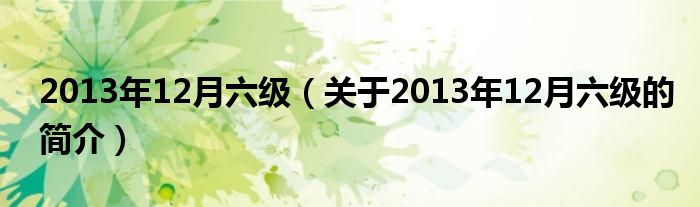 2013年12月六级（关于2013年12月六级的简介）